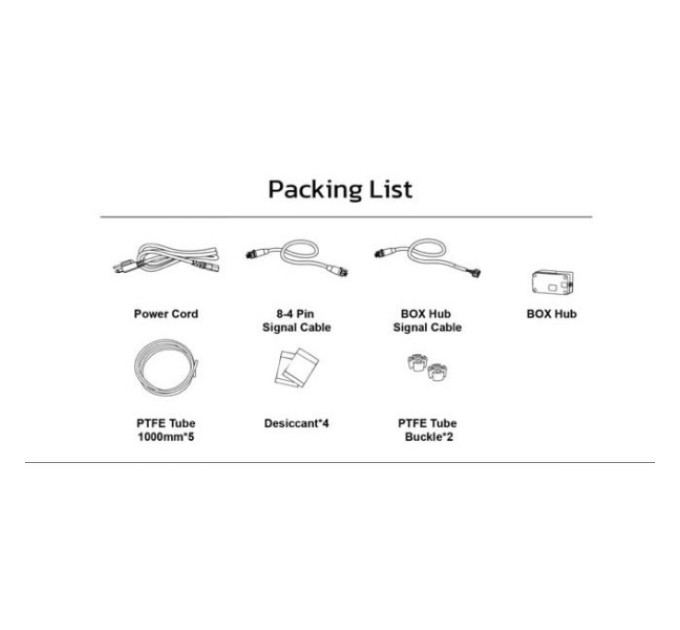 Packing List

Power Cord

8-4 Pin Signal Cable

BOX Hub Signal Cable

BOX Hub

PTFE Tube 1000mm*5

Desiccant*4

PTFE Tube Buckle*2